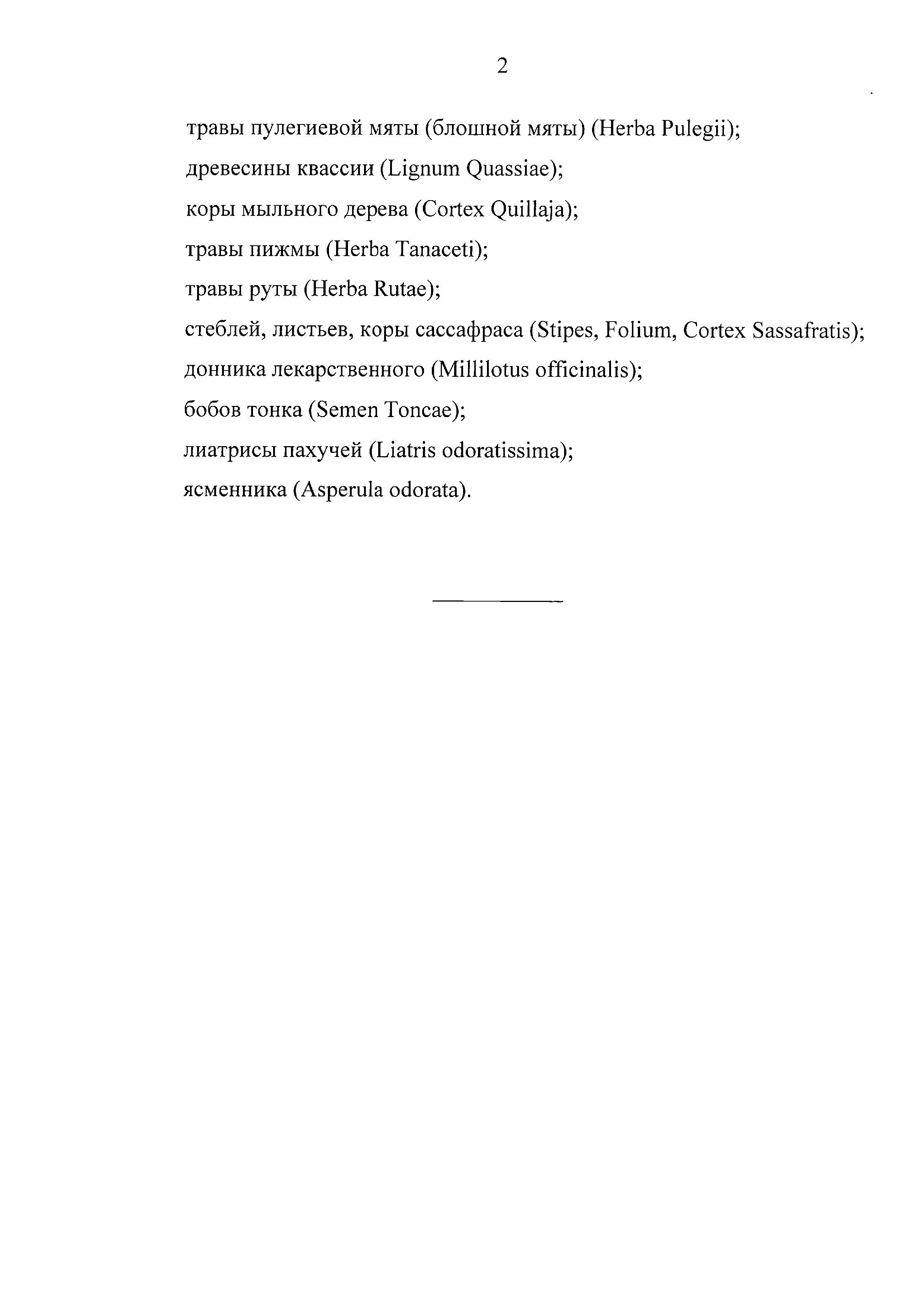 2

травы пулегиевой мяты (блошной мяты) (Herba Pulegii);

древесины квассии (Lignum Quassiae);

коры мыльного дерева (Cortex Quillaja);

травы пижмы (Herba Tanaceti);

травы руты (Herba Rutae);

стеблей, листьев, коры сассафраса (Stipes, Folium, Cortex Sassafratis);

донника лекарственного (Millilotus officinalis);

бобов тонка (Semen Toncae);

лиатрисы пахучей (Liatris odoratissima);

ясменника (Asperula odorata).